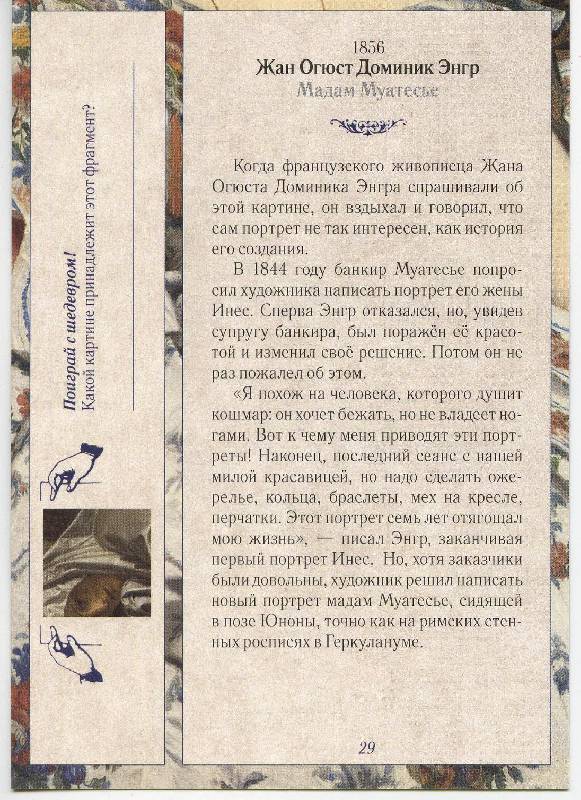 Поиграй с шедевром!
Какой картине принадлежит этот фрагмент?

1856
Жан Огюст Доминик Энгр
Мадам Муатесье

Когда французского живописца Жана Огюста Доминика Энгра спрашивали об этой картине, он вздыхал и говорил, что сам портрет не так интересен, как история его создания.

В 1844 году банкир Муатесье попросил художника написать портрет его жены Инес. Сперва Энгр отказался, но, увидев супругу банкира, был поражён её красотой и изменил своё решение. Потом он не раз пожалел об этом.

«Я похож на человека, которого душит кошмар: он хочет бежать, но не владеет ногами. Вот к чему меня приводят эти портреты! Наконец, последний сеанс с нашей милой красавицей, но надо сделать ожерелье, кольца, браслеты, мех на кресле, перчатки. Этот портрет семь лет отягощал мою жизнь», — писал Энгр, заканчивая первый портрет Инес. Но, хотя заказчики были довольны, художник решил написать новый портрет мадам Муатесье, сидящей в позе Юноны, точно как на римских стенных росписях в Геркулануме.

29